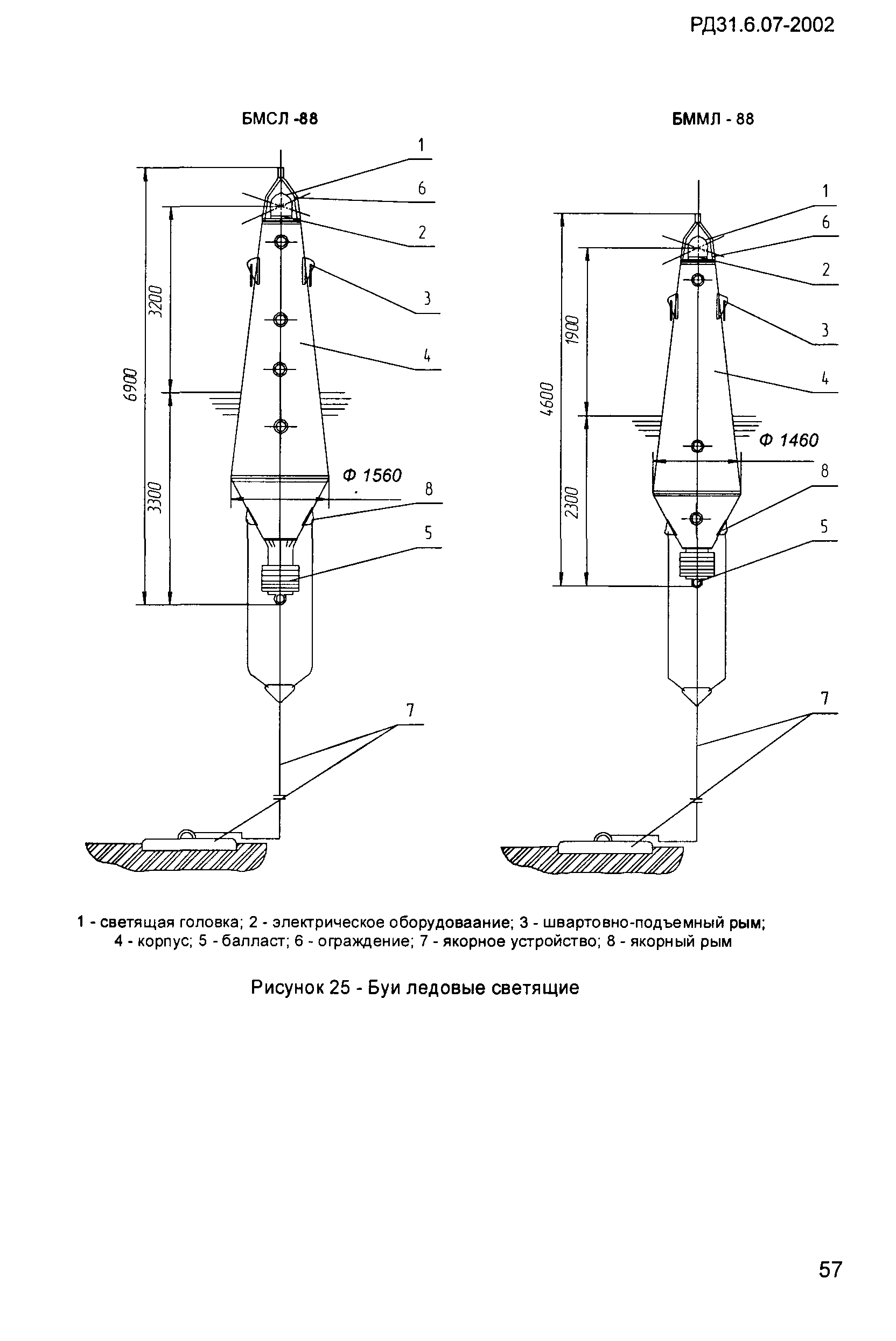 РД31.6.07-2002

БМСЛ -88

1
6
2
3
4
6900
3200
3300
Ф 1560
8
5
7

БММЛ - 88

1
6
2
3
4
4600
1900
2300
Ф 1460
8
5
7

1 - светящая головка; 2 - электрическое оборудоваание; 3 - швартовно-подъемный рым; 4 - корпус; 5 - балласт; 6 - ограждение; 7 - якорное устройство; 8 - якорный рым

Рисунок 25 - Буи ледовые светящие

57